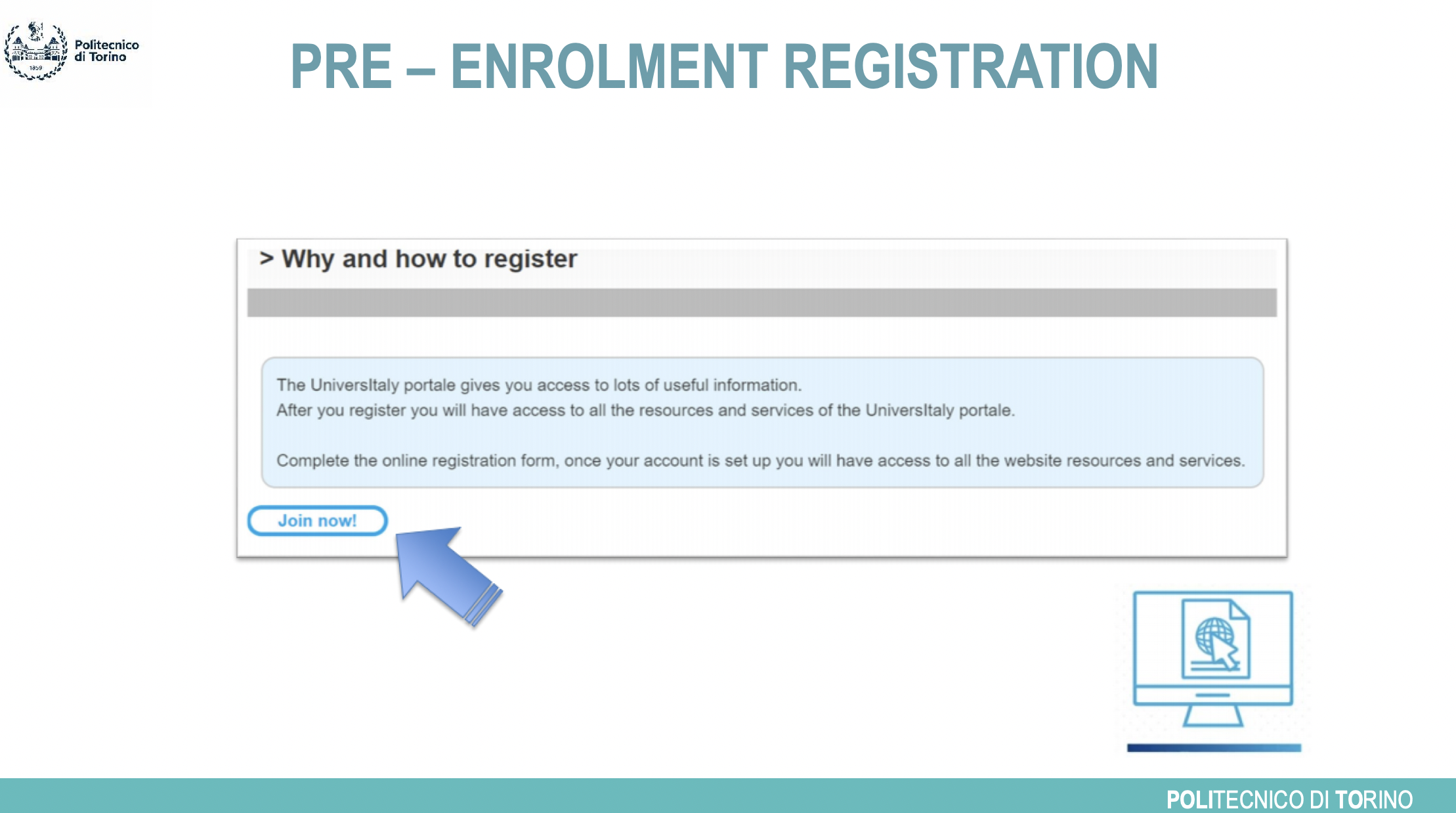 Politecnico di Torino

1859

PRE – ENROLMENT REGISTRATION

> Why and how to register

The UniversItaly portale gives you access to lots of useful information.
After you register you will have access to all the resources and services of the UniversItaly portale.

Complete the online registration form, once your account is set up you will have access to all the website resources and services.

Join now!

POLITECNICO DI TORINO